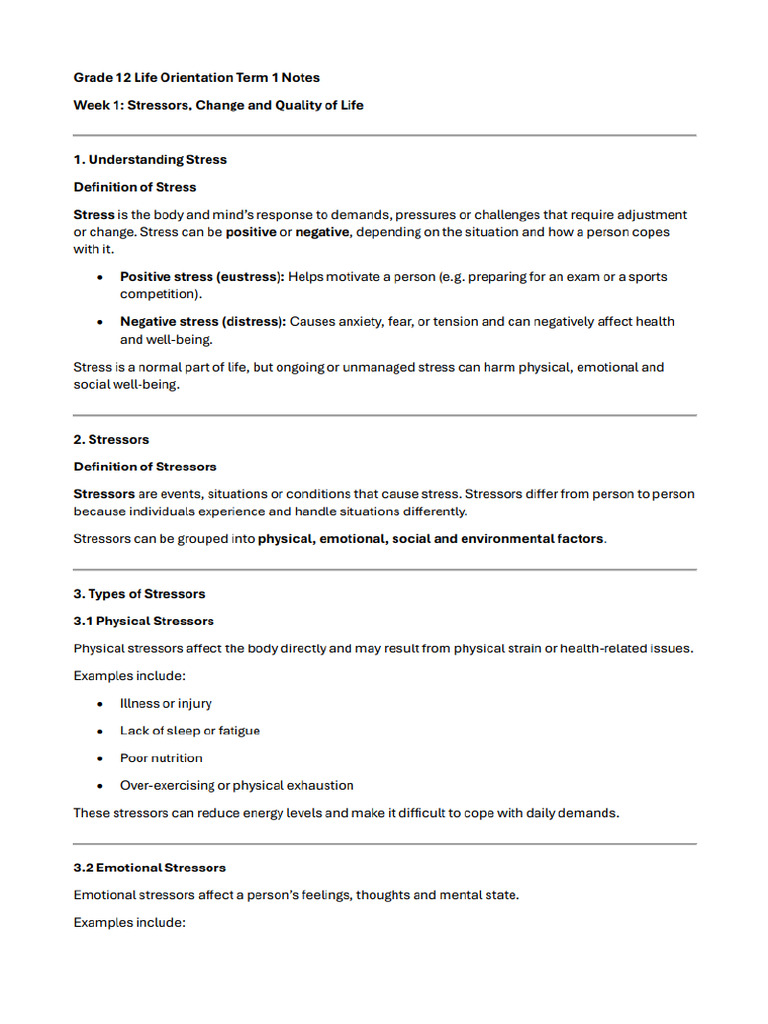 Grade 12 Life Orientation Term 1 Notes

Week 1: Stressors, Change and Quality of Life

1. Understanding Stress

Definition of Stress

Stress is the body and mind's response to demands, pressures or challenges that require adjustment or change. Stress can be positive or negative, depending on the situation and how a person copes with it.

• Positive stress (eustress): Helps motivate a person (e.g. preparing for an exam or a sports competition).

• Negative stress (distress): Causes anxiety, fear, or tension and can negatively affect health and well-being.

Stress is a normal part of life, but ongoing or unmanaged stress can harm physical, emotional and social well-being.

2. Stressors

Definition of Stressors

Stressors are events, situations or conditions that cause stress. Stressors differ from person to person because individuals experience and handle situations differently.

Stressors can be grouped into physical, emotional, social and environmental factors.

3. Types of Stressors

3.1 Physical Stressors

Physical stressors affect the body directly and may result from physical strain or health-related issues.

Examples include:

• Illness or injury

• Lack of sleep or fatigue

• Poor nutrition

• Over-exercising or physical exhaustion

These stressors can reduce energy levels and make it difficult to cope with daily demands.

3.2 Emotional Stressors

Emotional stressors affect a person's feelings, thoughts and mental state.

Examples include: